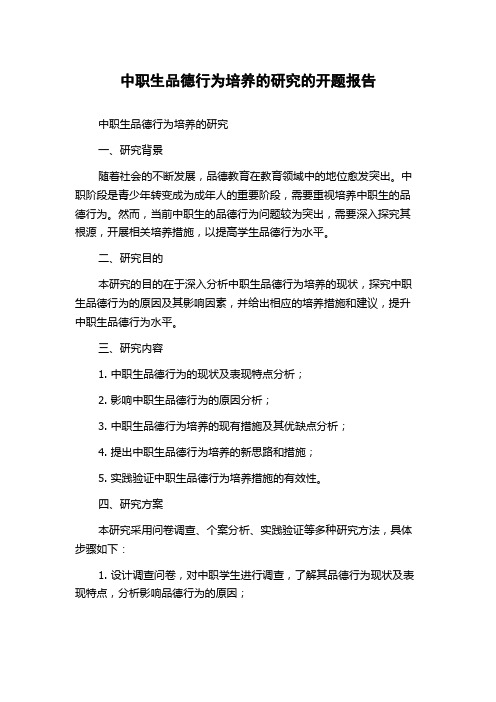 中职生品德行为培养的研究的开题报告

中职生品德行为培养的研究

一、研究背景

随着社会的不断发展，品德教育在教育领域中的地位愈发突出。中职阶段是青少年转变成为成年人的重要阶段，需要重视培养中职生的品德行为。然而，当前中职生的品德行为问题较为突出，需要深入探究其根源，开展相关培养措施，以提高学生品德行为水平。

二、研究目的

本研究的目的在于深入分析中职生品德行为培养的现状，探究中职生品德行为的原因及其影响因素，并给出相应的培养措施和建议，提升中职生品德行为水平。

三、研究内容

1. 中职生品德行为的现状及表现特点分析；

2. 影响中职生品德行为的原因分析；

3. 中职生品德行为培养的现有措施及其优缺点分析；

4. 提出中职生品德行为培养的新思路和措施；

5. 实践验证中职生品德行为培养措施的有效性。

四、研究方案

本研究采用问卷调查、个案分析、实践验证等多种研究方法，具体步骤如下：

1. 设计调查问卷，对中职学生进行调查，了解其品德行为现状及表现特点，分析影响品德行为的原因；